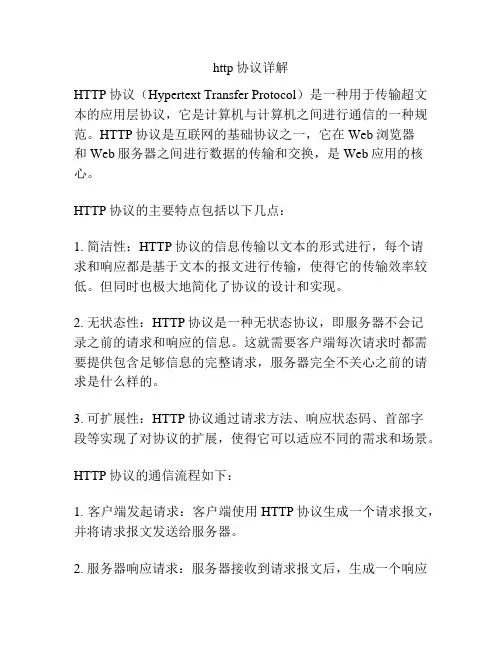 http 协议详解

HTTP 协议（Hypertext Transfer Protocol）是一种用于传输超文本的应用层协议，它是计算机与计算机之间进行通信的一种规范。HTTP 协议是互联网的基础协议之一，它在 Web 浏览器和 Web 服务器之间进行数据的传输和交换，是 Web 应用的核心。

HTTP 协议的主要特点包括以下几点：

1. 简洁性：HTTP 协议的信息传输以文本的形式进行，每个请求和响应都是基于文本的报文进行传输，使得它的传输效率较低。但同时也极大地简化了协议的设计和实现。

2. 无状态性：HTTP 协议是一种无状态协议，即服务器不会记录之前的请求和响应的信息。这就需要客户端每次请求时都需要提供包含足够信息的完整请求，服务器完全不关心之前的请求是什么样的。

3. 可扩展性：HTTP 协议通过请求方法、响应状态码、首部字段等实现了对协议的扩展，使得它可以适应不同的需求和场景。

HTTP 协议的通信流程如下：

1. 客户端发起请求：客户端使用 HTTP 协议生成一个请求报文，并将请求报文发送给服务器。

2. 服务器响应请求：服务器接收到请求报文后，生成一个响应